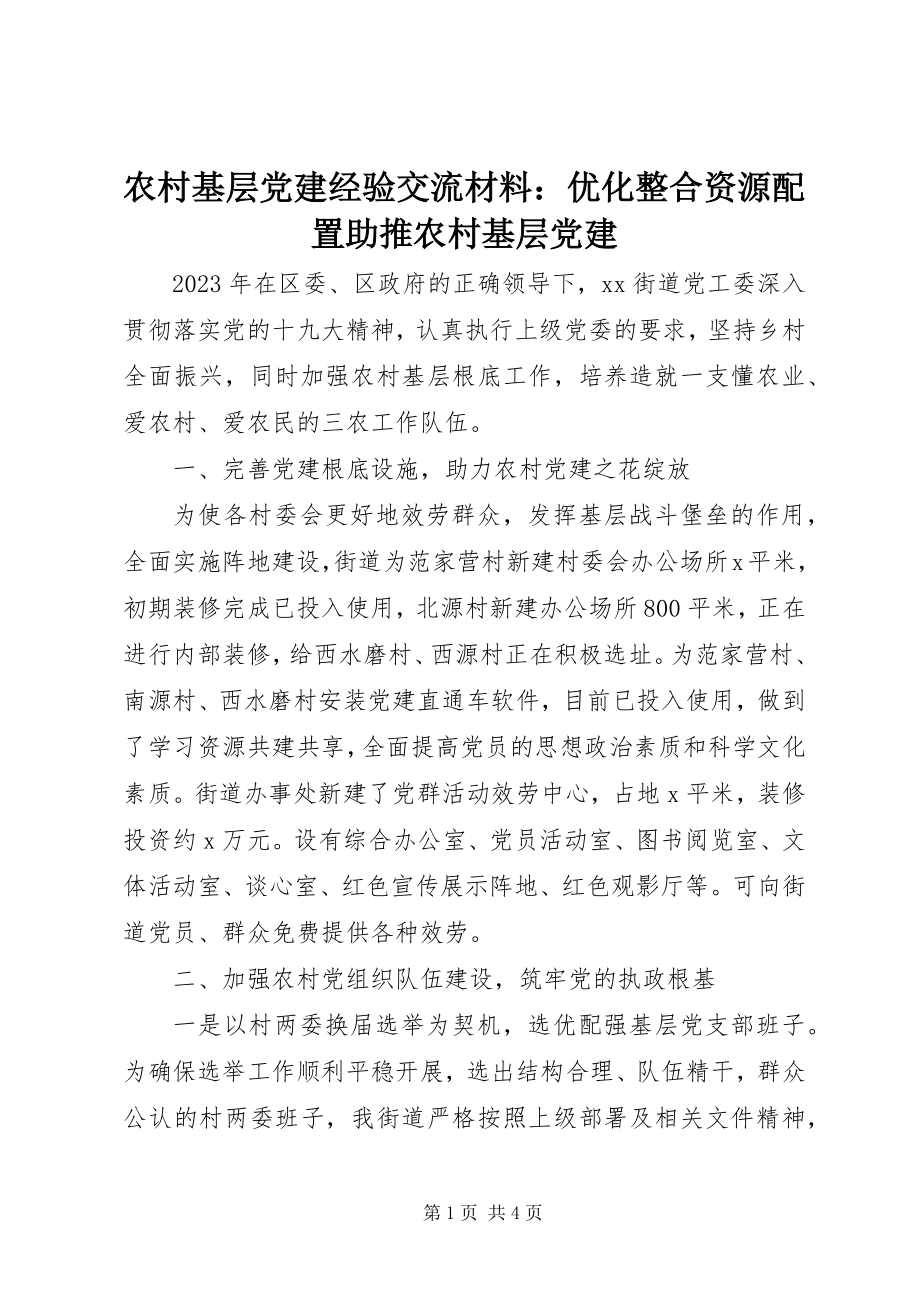 农村基层党建经验交流材料：优化整合资源配置助推农村基层党建

2023年在区委、区政府的正确领导下，xx街道党工委深入贯彻落实党的十九大精神，认真执行上级党委的要求，坚持乡村全面振兴，同时加强农村基层根底工作，培养造就一支懂农业、爱农村、爱农民的三农工作队伍。

一、完善党建根底设施，助力农村党建之花绽放

为使各村委会更好地效劳群众，发挥基层战斗堡垒的作用，全面实施阵地建设，街道为范家营村新建村委会办公场所x平米，初期装修完成已投入使用，北源村新建办公场所800平米，正在进行内部装修，给西水磨村、西源村正在积极选址。为范家营村、南源村、西水磨村安装党建直通车软件，目前已投入使用，做到了学习资源共建共享，全面提高党员的思想政治素质和科学文化素质。街道办事处新建了党群活动效劳中心，占地x平米，装修投资约x万元。设有综合办公室、党员活动室、图书阅览室、文体活动室、谈心室、红色宣传展示阵地、红色观影厅等。可向街道党员、群众免费提供各种效劳。

二、加强农村党组织队伍建设，筑牢党的执政根基

一是以村两委换届选举为契机，选优配强基层党支部班子。为确保选举工作顺利平稳开展，选出结构合理、队伍精干，群众公认的村两委班子，我街道严格按照上级部署及相关文件精神，

第1页 共4页